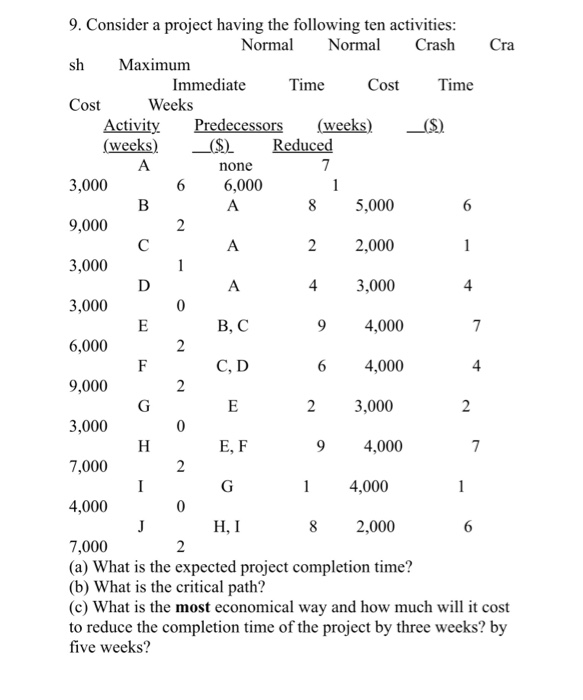 9. Consider a project having the following ten activities:

Normal Normal Crash Cra
sh Maximum
Immediate Time Cost Time
Cost Weeks
Activity Predecessors (weeks) ($)
(weeks) ($) Reduced
A none 7
3,000 6 6,000 1
B A 8 5,000 6
9,000 2
C A 2 2,000 1
3,000 1
D A 4 3,000 4
3,000 0
E B, C 9 4,000 7
6,000 2
F C, D 6 4,000 4
9,000 2
G E 2 3,000 2
3,000 0
H E, F 9 4,000 7
7,000 2
I G 1 4,000 1
4,000 0
J H, I 8 2,000 6
7,000 2

(a) What is the expected project completion time?
(b) What is the critical path?
(c) What is the most economical way and how much will it cost to reduce the completion time of the project by three weeks? by five weeks?